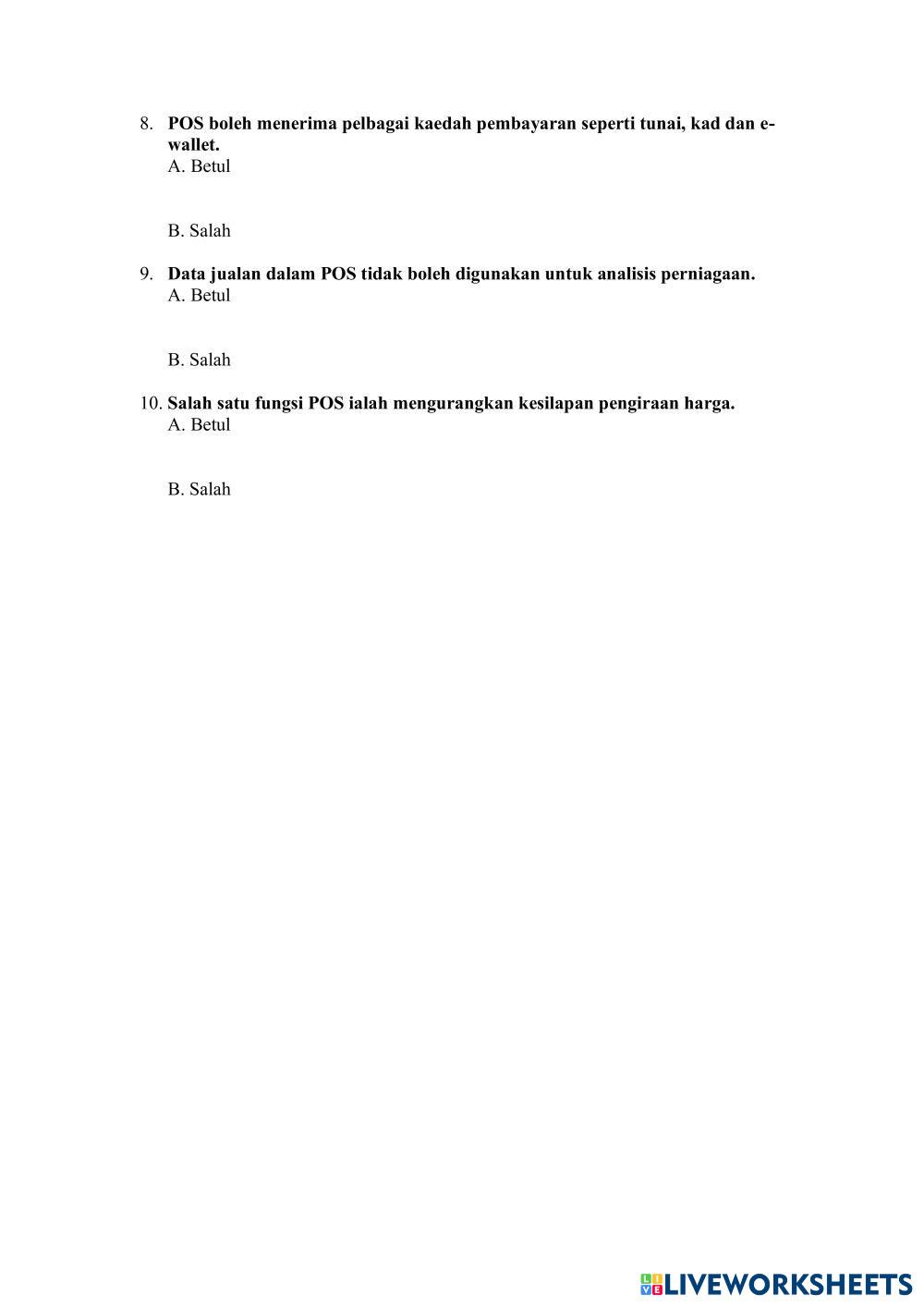 8. POS boleh menerima pelbagai kaedah pembayaran seperti tunai, kad dan e-wallet.
A. Betul

B. Salah

9. Data jualan dalam POS tidak boleh digunakan untuk analisis perniagaan.
A. Betul

B. Salah

10. Salah satu fungsi POS ialah mengurangkan kesilapan pengiraan harga.
A. Betul

B. Salah

LIVEWORKSHEETS